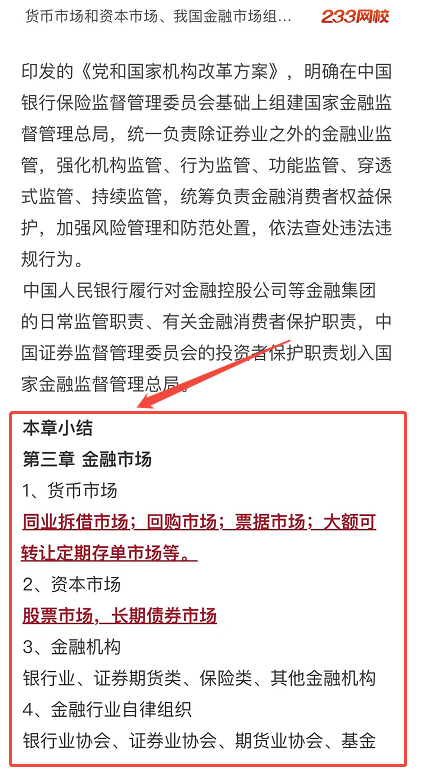 货币市场和资本市场、我国金融市场组... 233网校

印发的《党和国家机构改革方案》，明确在中国银行保险监督管理委员会基础上组建国家金融监督管理总局，统一负责除证券业之外的金融业监管，强化机构监管、行为监管、功能监管、穿透式监管、持续监管，统筹负责金融消费者权益保护，加强风险管理和防范处置，依法查处违法违规行为。

中国人民银行履行对金融控股公司等金融集团的日常监管职责、有关金融消费者保护职责，中国证券监督管理委员会的投资者保护职责划入国家金融监督管理总局。

本章小结
第三章 金融市场
1、货币市场
同业拆借市场；回购市场；票据市场；大额可转让定期存单市场等。
2、资本市场
股票市场，长期债券市场
3、金融机构
银行业、证券期货类、保险类、其他金融机构
4、金融行业自律组织
银行业协会、证券业协会、期货业协会、基金